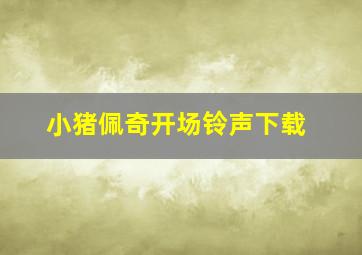 小猪佩奇开场铃声下载